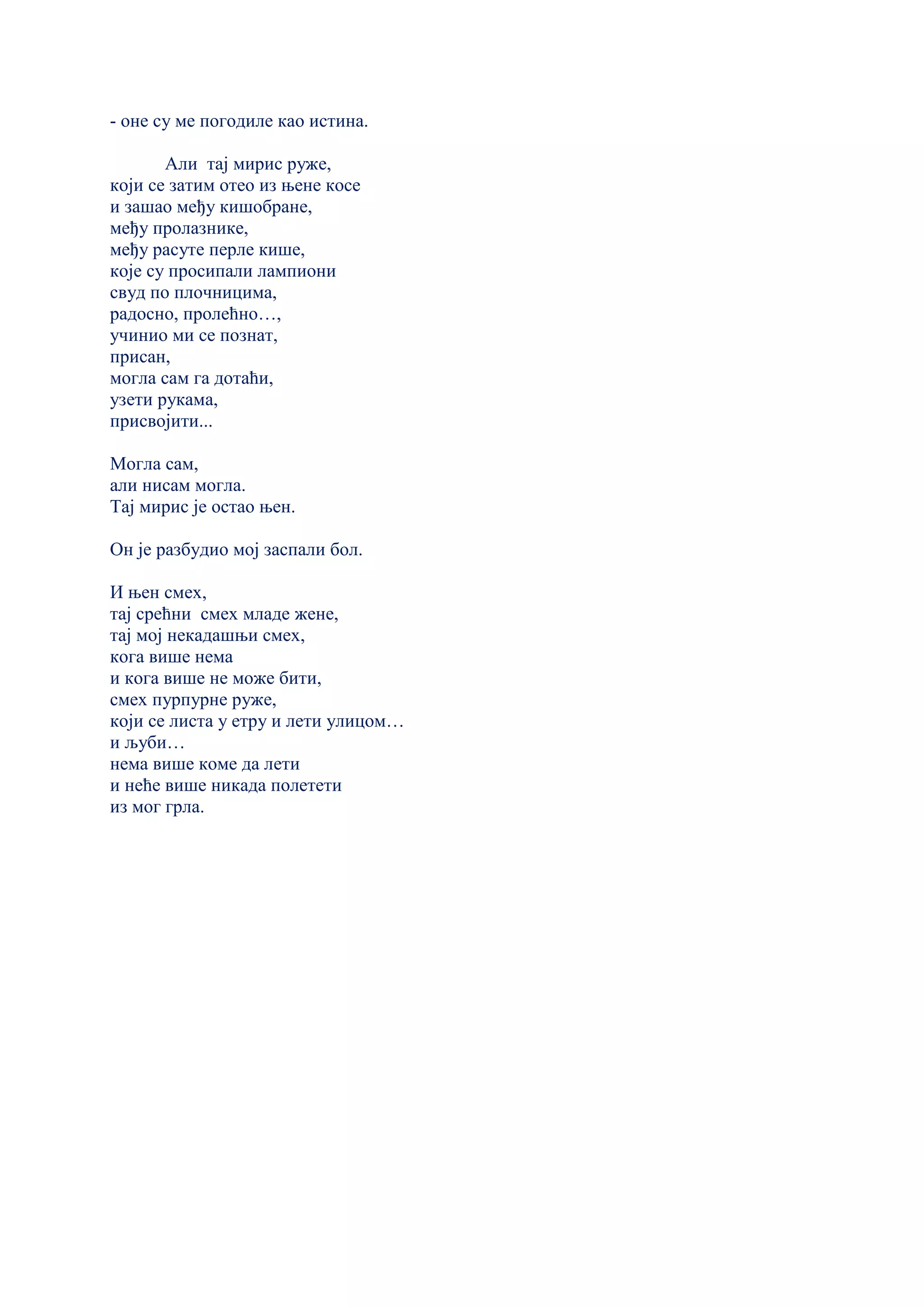 - оне су ме погодиле као истина.

Али  тај мирис руже,
који се затим отео из њене косе
и зашао међу кишобране,
међу пролазнике,
међу расуте перле кише,
које су просипали лампиони
свуд по плочницима,
радосно, пролећно…,
учинио ми се познат,
присан,
могла сам га дотаћи,
узети рукама,
присвојити...

Могла сам,
али нисам могла.
Тај мирис је остао њен.

Он је разбудио мој заспали бол.

И њен смех,
тај срећни  смех младе жене,
тај мој некадашњи смех,
кога више нема
и кога више не може бити,
смех пурпурне руже,
који се листа у етру и лети улицом…
и љуби…
нема више коме да лети
и неће више никада полетети
из мог грла.